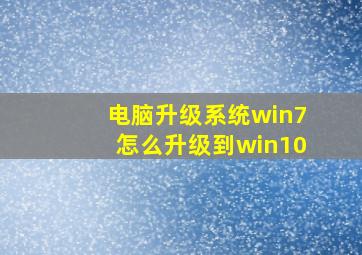 电脑升级系统win7
怎么升级到win10